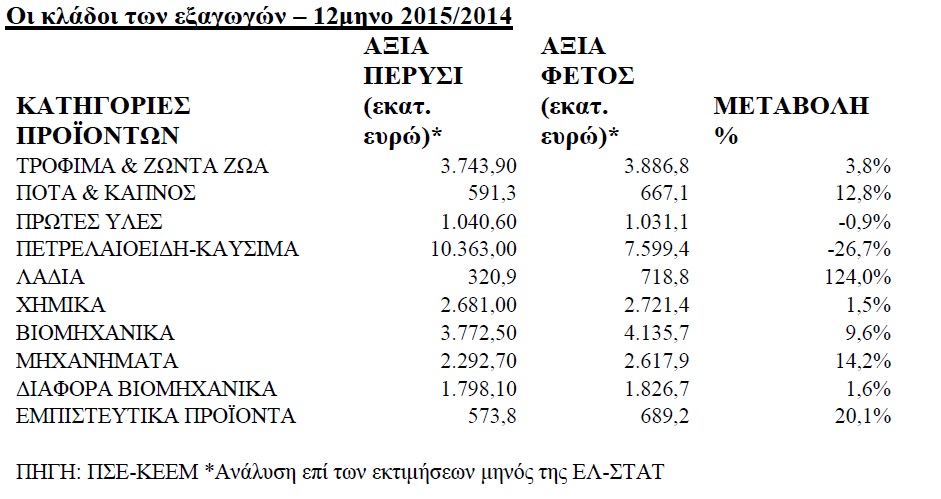 Οι κλάδοι των εξαγωγών – 12μηνο 2015/2014

| ΚΑΤΗΓΟΡΙΕΣ ΠΡΟΪΟΝΤΩΝ | ΑΞΙΑ ΠΕΡΥΣΙ (εκατ. ευρώ)* | ΑΞΙΑ ΦΕΤΟΣ (εκατ. ευρώ)* | ΜΕΤΑΒΟΛΗ % |
|---|---|---|---|
| ΤΡΟΦΙΜΑ & ΖΩΝΤΑ ΖΩΑ | 3.743,90 | 3.886,8 | 3,8% |
| ΠΟΤΑ & ΚΑΠΝΟΣ | 591,3 | 667,1 | 12,8% |
| ΠΡΩΤΕΣ ΥΛΕΣ | 1.040,60 | 1.031,1 | -0,9% |
| ΠΕΤΡΕΛΑΙΟΕΙΔΗ-ΚΑΥΣΙΜΑ | 10.363,00 | 7.599,4 | -26,7% |
| ΛΑΔΙΑ | 320,9 | 718,8 | 124,0% |
| ΧΗΜΙΚΑ | 2.681,00 | 2.721,4 | 1,5% |
| ΒΙΟΜΗΧΑΝΙΚΑ | 3.772,50 | 4.135,7 | 9,6% |
| ΜΗΧΑΝΗΜΑΤΑ | 2.292,70 | 2.617,9 | 14,2% |
| ΔΙΑΦΟΡΑ ΒΙΟΜΗΧΑΝΙΚΑ | 1.798,10 | 1.826,7 | 1,6% |
| ΕΜΠΙΣΤΕΥΤΙΚΑ ΠΡΟΪΟΝΤΑ | 573,8 | 689,2 | 20,1% |

ΠΗΓΗ: ΠΣΕ-ΚΕΕΜ *Ανάλυση επί των εκτιμήσεων μηνός της ΕΛ-ΣΤΑΤ